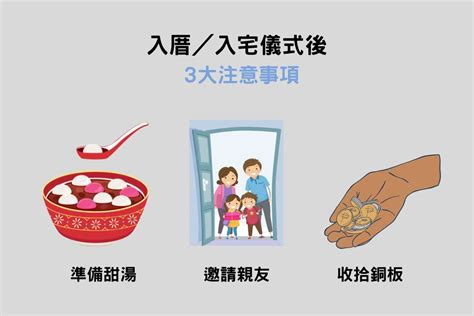 入厝／入宅儀式後
3大注意事項

準備甜湯

邀請親友

收拾銅板